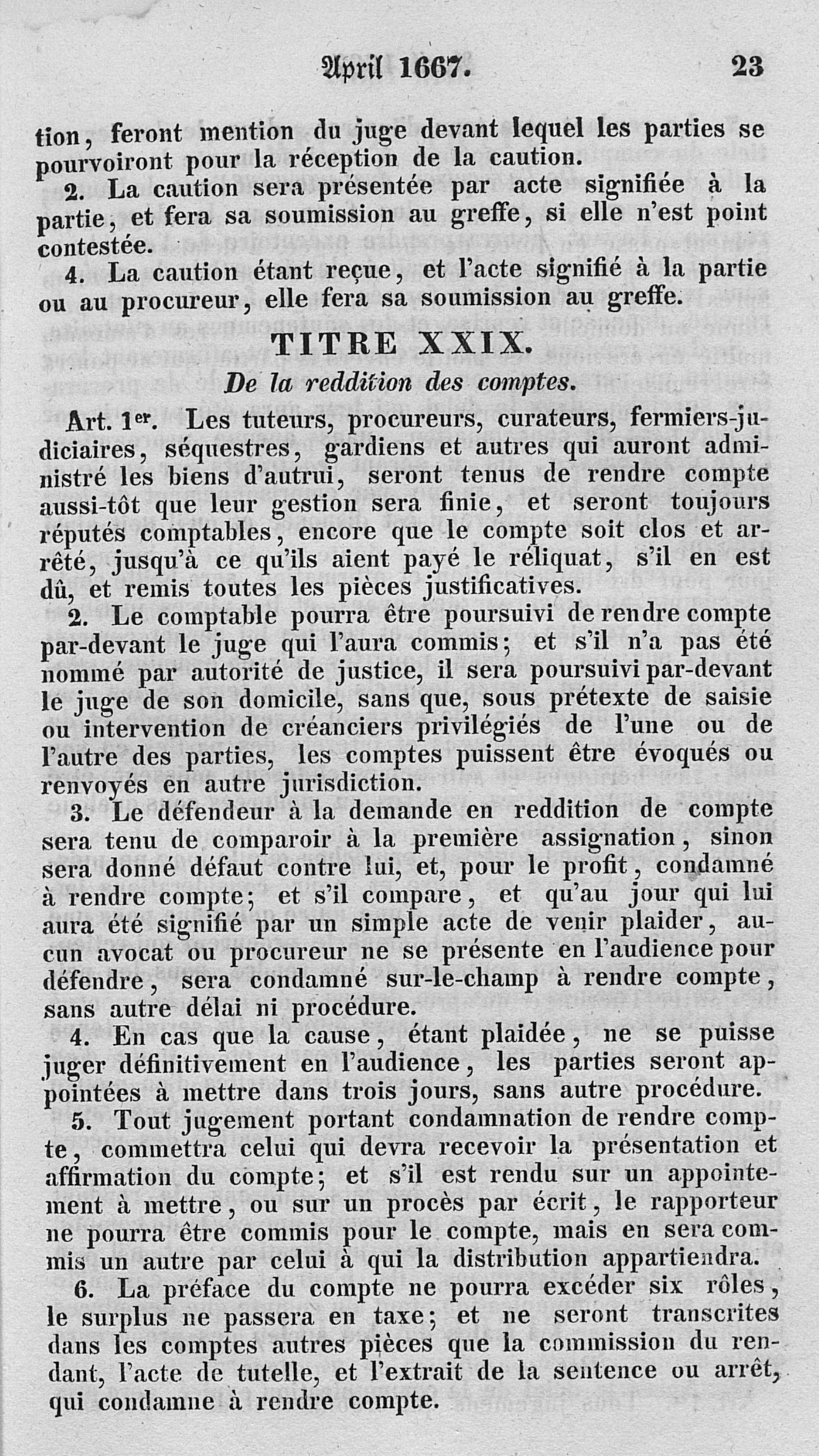 April 1667. 23

tion, feront mention du juge devant lequel les parties se pourvoiront pour la réception de la caution.

2. La caution sera présentée par acte signifiée à la partie, et fera sa soumission au greffe, si elle n'est point contestée.

4. La caution étant reçue, et l'acte signifié à la partie ou au procureur, elle fera sa soumission au greffe.

TITRE XXIX.

De la reddition des comptes.

Art. 1$^{er}$. Les tuteurs, procureurs, curateurs, fermiers-judiciaires, séquestres, gardiens et autres qui auront administré les biens d'autrui, seront tenus de rendre compte aussi-tôt que leur gestion sera finie, et seront toujours réputés comptables, encore que le compte soit clos et arrêté, jusqu'à ce qu'ils aient payé le réliquat, s'il en est dû, et remis toutes les pièces justificatives.

2. Le comptable pourra être poursuivi de rendre compte par-devant le juge qui l'aura commis; et s'il n'a pas été nommé par autorité de justice, il sera poursuivi par-devant le juge de son domicile, sans que, sous prétexte de saisie ou intervention de créanciers privilégiés de l'une ou de l'autre des parties, les comptes puissent être évoqués ou renvoyés en autre jurisdiction.

3. Le défendeur à la demande en reddition de compte sera tenu de comparoir à la première assignation, sinon sera donné défaut contre lui, et, pour le profit, condamné à rendre compte; et s'il compare, et qu'au jour qui lui aura été signifié par un simple acte de venir plaider, aucun avocat ou procureur ne se présente en l'audience pour défendre, sera condamné sur-le-champ à rendre compte, sans autre délai ni procédure.

4. En cas que la cause, étant plaidée, ne se puisse juger définitivement en l'audience, les parties seront appointées à mettre dans trois jours, sans autre procédure.

5. Tout jugement portant condamnation de rendre compte, commettra celui qui devra recevoir la présentation et affirmation du compte; et s'il est rendu sur un appointement à mettre, ou sur un procès par écrit, le rapporteur ne pourra être commis pour le compte, mais en sera commis un autre par celui à qui la distribution appartiendra.

6. La préface du compte ne pourra excéder six rôles, le surplus ne passera en taxe; et ne seront transcrites dans les comptes autres pièces que la commission du rendant, l'acte de tutelle, et l'extrait de la sentence ou arrêt, qui condamne à rendre compte.